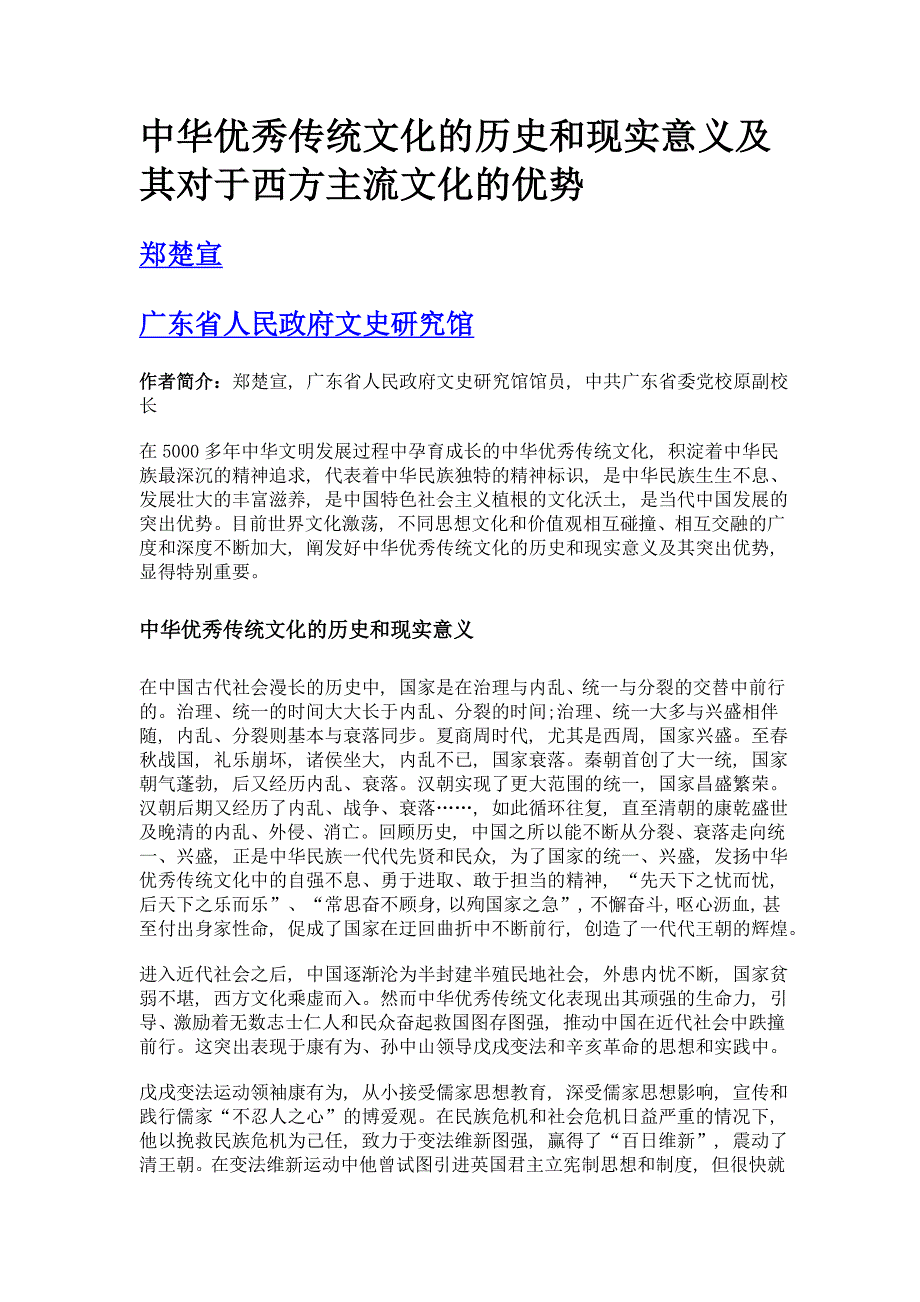 中华优秀传统文化的历史和现实意义及其对于西方主流文化的优势

郑楚宣

广东省人民政府文史研究馆

作者简介：郑楚宣，广东省人民政府文史研究馆馆员，中共广东省委党校原副校长

在5000多年中华文明发展过程中孕育成长的中华优秀传统文化，积淀着中华民族最深沉的精神追求，代表着中华民族独特的精神标识，是中华民族生生不息、发展壮大的丰富滋养，是中国特色社会主义植根的文化沃土，是当代中国发展的突出优势。目前世界文化激荡，不同思想文化和价值观相互碰撞、相互交融的广度和深度不断加大，阐发好中华优秀传统文化的历史和现实意义及其突出优势，显得特别重要。

中华优秀传统文化的历史和现实意义

在中国古代社会漫长的历史中，国家是在治理与内乱、统一与分裂的交替中前行的。治理、统一的时间大大长于内乱、分裂的时间;治理、统一大多与兴盛相伴随，内乱、分裂则基本与衰落同步。夏商周时代，尤其是西周，国家兴盛。至春秋战国，礼乐崩坏，诸侯坐大，内乱不已，国家衰落。秦朝首创了大一统，国家朝气蓬勃，后又经历内乱、衰落。汉朝实现了更大范围的统一，国家昌盛繁荣。汉朝后期又经历了内乱、战争、衰落……，如此循环往复，直至清朝的康乾盛世及晚清的内乱、外侵、消亡。回顾历史，中国之所以能不断从分裂、衰落走向统一、兴盛，正是中华民族一代代先贤和民众，为了国家的统一、兴盛，发扬中华优秀传统文化中的自强不息、勇于进取、敢于担当的精神，“先天下之忧而忧，后天下之乐而乐”、“常思奋不顾身，以殉国家之急”，不懈奋斗，呕心沥血，甚至付出身家性命，促成了国家在迂回曲折中不断前行，创造了一代代王朝的辉煌。

进入近代社会之后，中国逐渐沦为半封建半殖民地社会，外患内忧不断，国家贫弱不堪，西方文化乘虚而入。然而中华优秀传统文化表现出其顽强的生命力，引导、激励着无数志士仁人和民众奋起救国图存图强，推动中国在近代社会中跌撞前行。这突出表现于康有为、孙中山领导戊戌变法和辛亥革命的思想和实践中。

戊戌变法运动领袖康有为，从小接受儒家思想教育，深受儒家思想影响，宣传和践行儒家“不忍人之心”的博爱观。在民族危机和社会危机日益严重的情况下，他以挽救民族危机为己任，致力于变法维新图强，赢得了“百日维新”，震动了清王朝。在变法维新运动中他曾试图引进英国君主立宪制思想和制度，但很快就